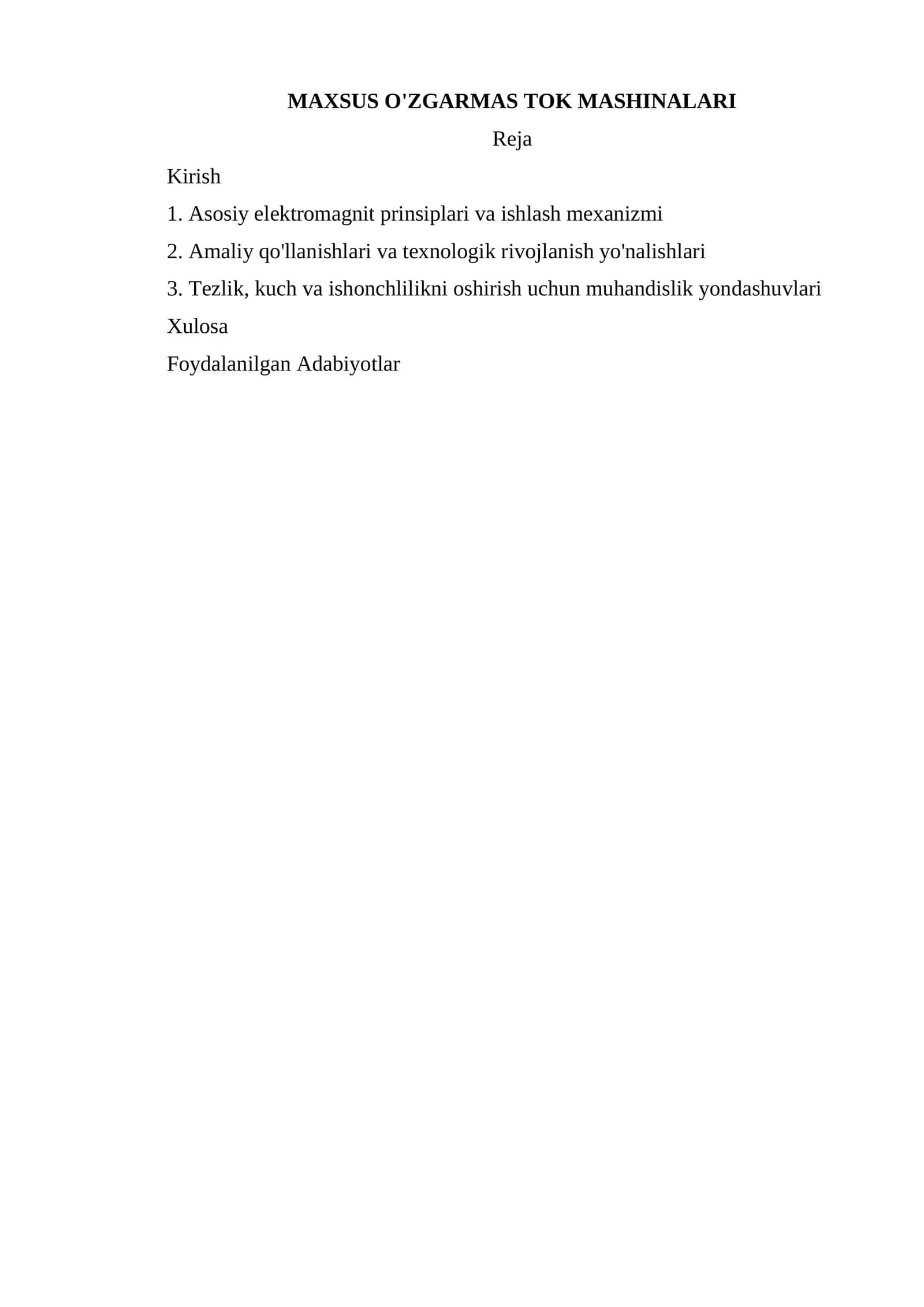 MAXSUS O'ZGARMAS TOK MASHINALARI

Reja

Kirish

1. Asosiy elektromagnit prinsiplari va ishlash mexanizmi

2. Amaliy qo'llanishlari va texnologik rivojlanish yo'nalishlari

3. Tezlik, kuch va ishonchlilikni oshirish uchun muhandislik yondashuvlari

Xulosa

Foydalanilgan Adabiyotlar